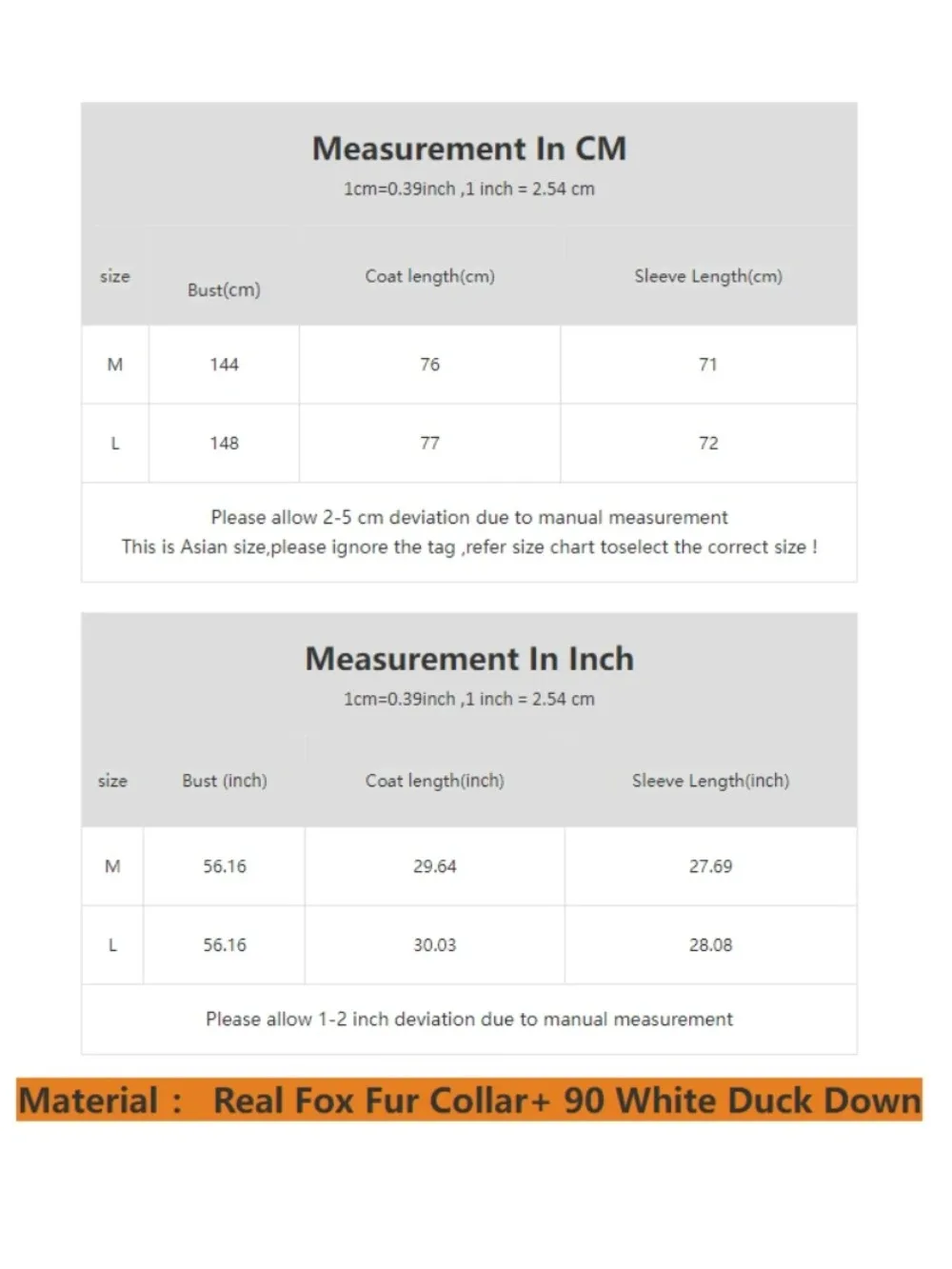 Measurement In CM

1cm=0.39inch ,1 inch = 2.54 cm

| size | Bust(cm) | Coat length(cm) | Sleeve Length(cm) |
|---|---|---|---|
| M | 144 | 76 | 71 |
| L | 148 | 77 | 72 |

Please allow 2-5 cm deviation due to manual measurement
This is Asian size,please ignore the tag ,refer size chart toselect the correct size !

Measurement In Inch

1cm=0.39inch ,1 inch = 2.54 cm

| size | Bust (inch) | Coat length(inch) | Sleeve Length(inch) |
|---|---|---|---|
| M | 56.16 | 29.64 | 27.69 |
| L | 56.16 | 30.03 | 28.08 |

Please allow 1-2 inch deviation due to manual measurement

Material : Real Fox Fur Collar+ 90 White Duck Down